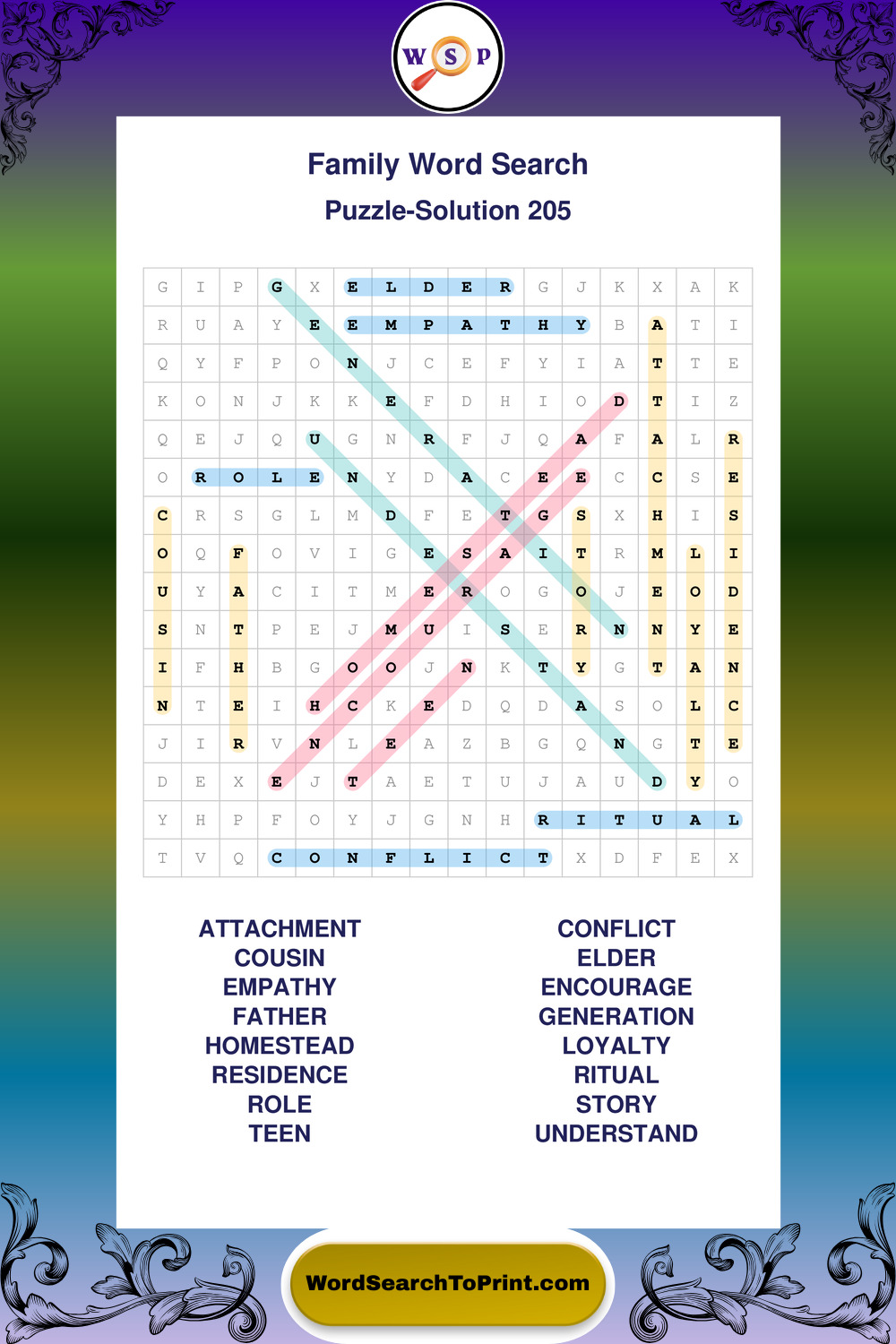 W S P

Family Word Search

Puzzle-Solution 205

| G | I | P | G | X | E | L | D | E | R | G | J | K | X | A | K |
|---|---|---|---|---|---|---|---|---|---|---|---|---|---|---|---|
| R | U | A | Y | E | E | M | P | A | T | H | Y | B | A | T | I |
| Q | Y | F | P | O | N | J | C | E | F | Y | I | A | T | T | E |
| K | O | N | J | K | K | E | F | D | H | I | O | D | T | I | Z |
| Q | E | J | Q | U | G | N | R | F | J | Q | A | F | A | L | R |
| O | R | O | L | E | N | Y | D | A | C | E | E | C | C | S | E |
| C | R | S | G | L | M | D | F | E | T | G | S | X | H | I | S |
| O | Q | F | O | V | I | G | E | S | A | I | T | R | M | L | I |
| U | Y | A | C | I | T | M | E | R | O | G | O | J | E | O | D |
| S | N | T | P | E | J | M | U | I | S | E | R | N | N | Y | E |
| I | F | H | B | G | O | O | J | N | K | T | Y | G | T | A | N |
| N | T | E | I | H | C | K | E | D | Q | D | A | S | O | L | C |
| J | I | R | V | N | L | E | A | Z | B | G | Q | N | G | T | E |
| D | E | X | E | J | T | A | E | T | U | J | A | U | D | Y | O |
| Y | H | P | F | O | Y | J | G | N | H | R | I | T | U | A | L |
| T | V | Q | C | O | N | F | L | I | C | T | X | D | F | E | X |

ATTACHMENT
COUSIN
EMPATHY
FATHER
HOMESTEAD
RESIDENCE
ROLE
TEEN

CONFLICT
ELDER
ENCOURAGE
GENERATION
LOYALTY
RITUAL
STORY
UNDERSTAND

WordSearchToPrint.com